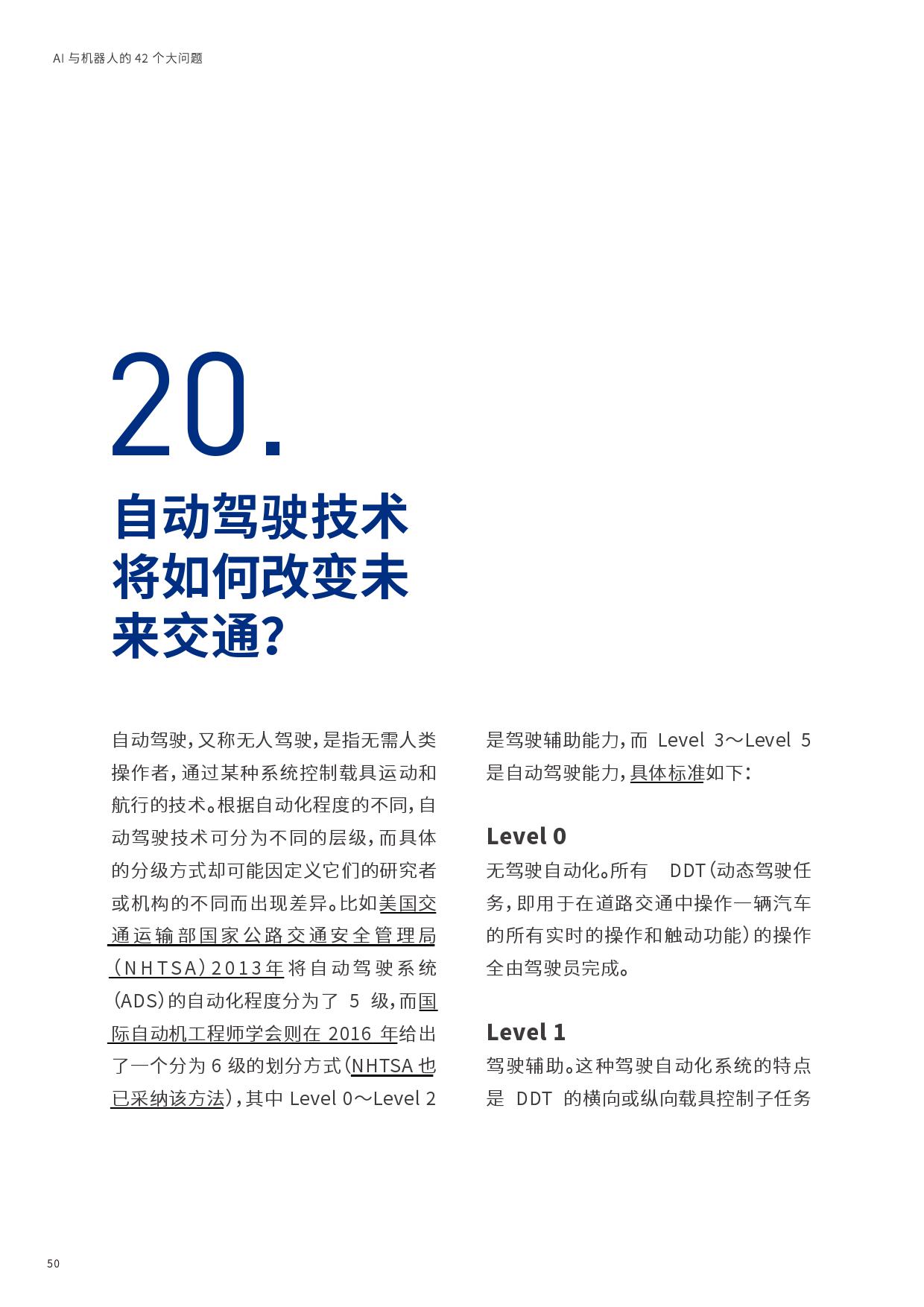 AI 与机器人的 42 个大问题

20.

自动驾驶技术将如何改变未来交通?

自动驾驶，又称无人驾驶，是指无需人类操作者，通过某种系统控制载具运动和航行的技术。根据自动化程度的不同，自动驾驶技术可分为不同的层级，而具体的分级方式却可能因定义它们的研究者或机构的不同而出现差异。比如美国交通运输部国家公路交通安全管理局（NHTSA）2013年将自动驾驶系统（ADS）的自动化程度分为了 5 级，而国际自动机工程师学会则在 2016 年给出了一个分为 6 级的划分方式（NHTSA 也已采纳该方法），其中 Level 0～Level 2 是驾驶辅助能力，而 Level 3～Level 5 是自动驾驶能力，具体标准如下：

Level 0

无驾驶自动化。所有 DDT（动态驾驶任务，即用于在道路交通中操作一辆汽车的所有实时的操作和触动功能）的操作全由驾驶员完成。

Level 1

驾驶辅助。这种驾驶自动化系统的特点是 DDT 的横向或纵向载具控制子任务

50